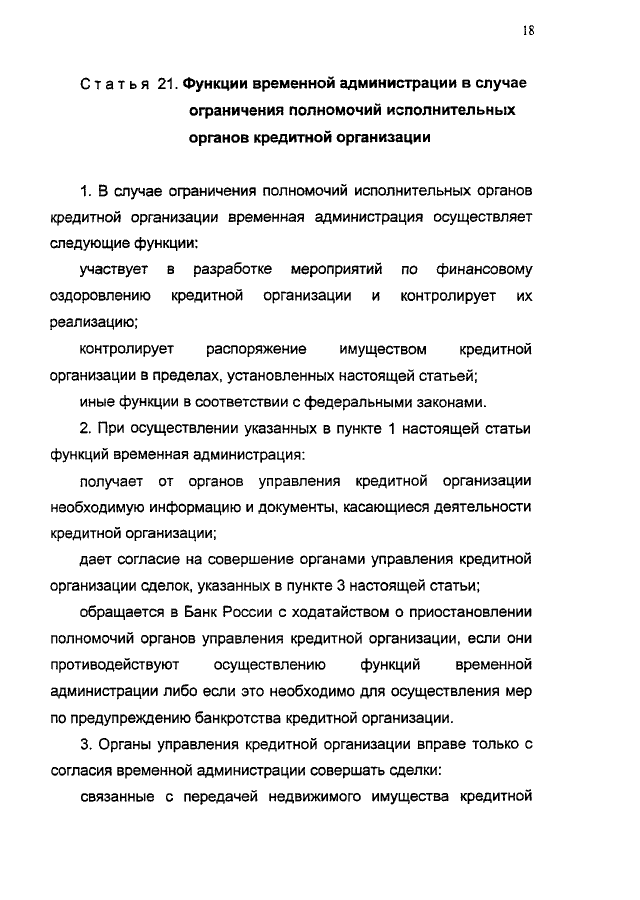 18

Статья 21. Функции временной администрации в случае ограничения полномочий исполнительных органов кредитной организации

1. В случае ограничения полномочий исполнительных органов кредитной организации временная администрация осуществляет следующие функции:

участвует в разработке мероприятий по финансовому оздоровлению кредитной организации и контролирует их реализацию;

контролирует распоряжение имуществом кредитной организации в пределах, установленных настоящей статьей;

иные функции в соответствии с федеральными законами.

2. При осуществлении указанных в пункте 1 настоящей статьи функций временная администрация:

получает от органов управления кредитной организации необходимую информацию и документы, касающиеся деятельности кредитной организации;

дает согласие на совершение органами управления кредитной организации сделок, указанных в пункте 3 настоящей статьи;

обращается в Банк России с ходатайством о приостановлении полномочий органов управления кредитной организации, если они противодействуют осуществлению функций временной администрации либо если это необходимо для осуществления мер по предупреждению банкротства кредитной организации.

3. Органы управления кредитной организации вправе только с согласия временной администрации совершать сделки:

связанные с передачей недвижимого имущества кредитной